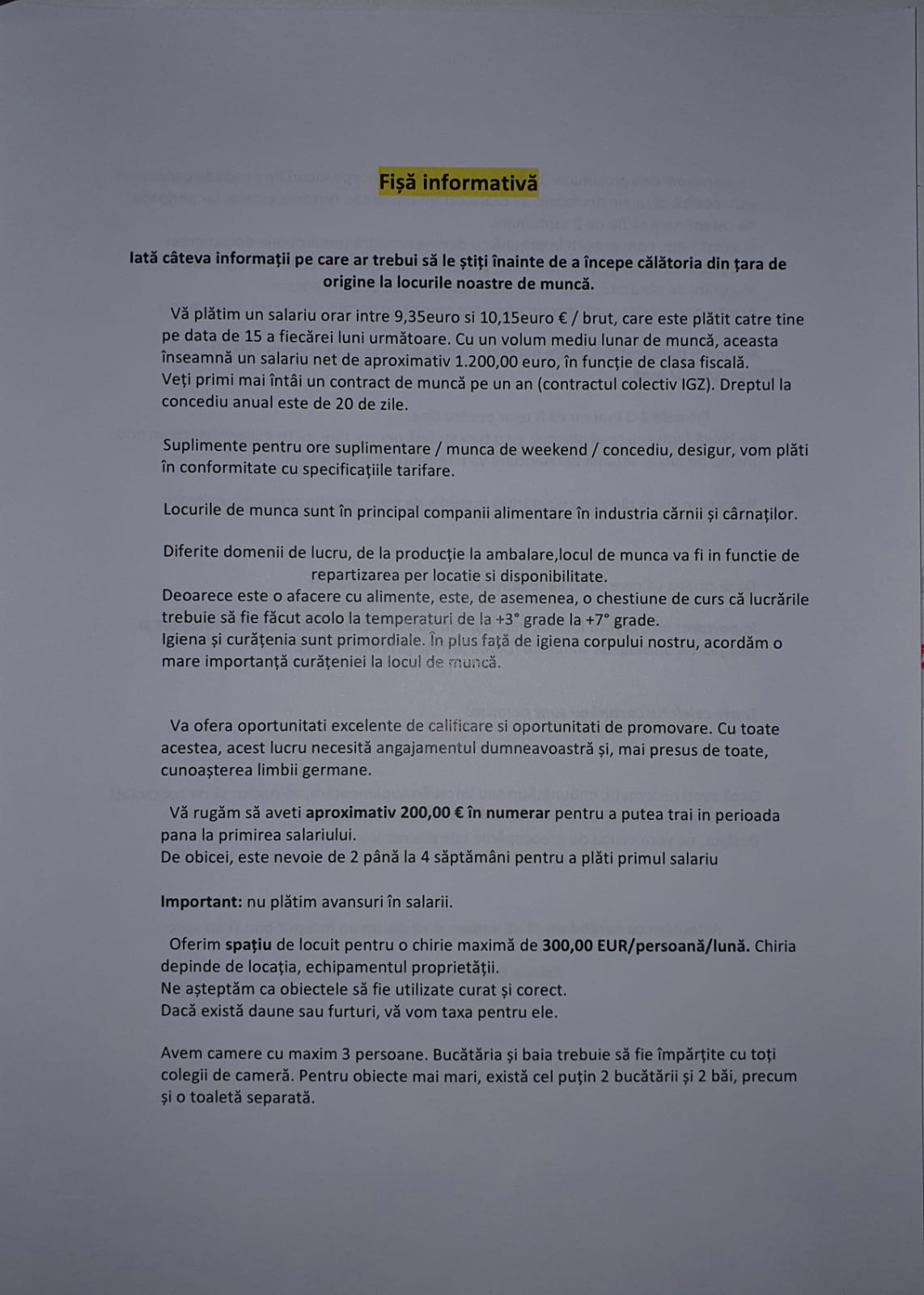 Fișă informativă

Iată câteva informații pe care ar trebui să le știți înainte de a începe călătoria din țara de origine la locurile noastre de muncă.

Vă plătim un salariu orar intre 9,35euro si 10,15euro € / brut, care este plătit catre tine pe data de 15 a fiecărei luni următoare. Cu un volum mediu lunar de muncă, aceasta înseamnă un salariu net de aproximativ 1.200,00 euro, în funcție de clasa fiscală.
Veți primi mai întâi un contract de muncă pe un an (contractul colectiv IGZ). Dreptul la concediu anual este de 20 de zile.

Suplimente pentru ore suplimentare / munca de weekend / concediu, desigur, vom plăti în conformitate cu specificațiile tarifare.

Locurile de munca sunt în principal companii alimentare în industria cărnii și cârnaților.

Diferite domenii de lucru, de la producție la ambalare,locul de munca va fi in functie de repartizarea per locatie si disponibilitate.
Deoarece este o afacere cu alimente, este, de asemenea, o chestiune de curs că lucrările trebuie să fie făcut acolo la temperaturi de la +3° grade la +7° grade.
Igiena și curățenia sunt primordiale. În plus față de igiena corpului nostru, acordăm o mare importanță curățeniei la locul de muncă.

Va ofera oportunitati excelente de calificare si oportunitati de promovare. Cu toate acestea, acest lucru necesită angajamentul dumneavoastră și, mai presus de toate, cunoașterea limbii germane.

Vă rugăm să aveti aproximativ 200,00 € în numerar pentru a putea trai in perioada pana la primirea salariului.
De obicei, este nevoie de 2 până la 4 săptămâni pentru a plăti primul salariu

Important: nu plătim avansuri în salarii.

Oferim spațiu de locuit pentru o chirie maximă de 300,00 EUR/persoană/lună. Chiria depinde de locația, echipamentul proprietății.
Ne așteptăm ca obiectele să fie utilizate curat și corect.
Dacă există daune sau furturi, vă vom taxa pentru ele.

Avem camere cu maxim 3 persoane. Bucătăria și baia trebuie să fie împărțite cu toți colegii de cameră. Pentru obiecte mai mari, există cel puțin 2 bucătării și 2 băi, precum și o toaletă separată.